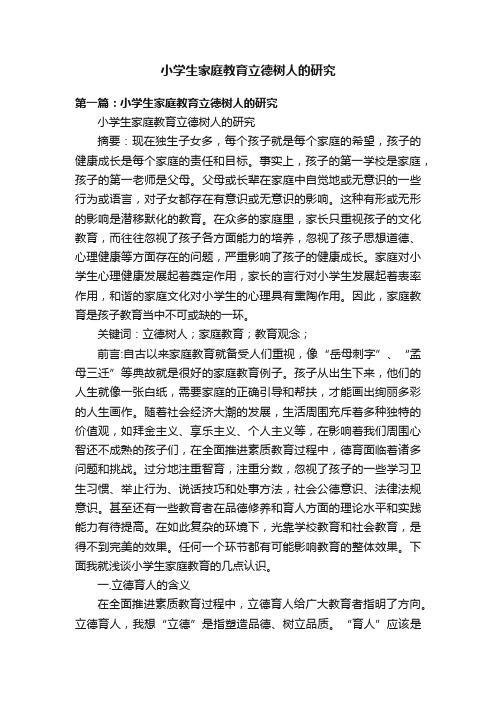 小学生家庭教育立德树人的研究

第一篇：小学生家庭教育立德树人的研究

小学生家庭教育立德树人的研究

摘要：现在独生子女多，每个孩子就是每个家庭的希望，孩子的健康成长是每个家庭的责任和目标。事实上，孩子的第一学校是家庭，孩子的第一老师是父母。父母或长辈在家庭中自觉地或无意识的一些行为或语言，对子女都存在有意识或无意识的影响。这种有形或无形的影响是潜移默化的教育。在众多的家庭里，家长只重视孩子的文化教育，而往往忽视了孩子各方面能力的培养，忽视了孩子思想道德、心理健康等方面存在的问题，严重影响了孩子的健康成长。家庭对小学生心理健康发展起着奠定作用，家长的言行对小学生发展起着表率作用，和谐的家庭文化对小学生的心理具有熏陶作用。因此，家庭教育是孩子教育当中不可或缺的一环。

关键词：立德树人；家庭教育；教育观念；

前言:自古以来家庭教育就备受人们重视，像“岳母刺字”、“孟母三迁”等典故就是很好的家庭教育例子。孩子从出生下来，他们的人生就像一张白纸，需要家庭的正确引导和帮扶，才能画出绚丽多彩的人生画作。随着社会经济大潮的发展，生活周围充斥着多种独特的价值观，如拜金主义、享乐主义、个人主义等，在影响着我们周围心智还不成熟的孩子们，在全面推进素质教育过程中，德育面临着诸多问题和挑战。过分地注重智育，注重分数，忽视了孩子的一些学习卫生习惯、举止行为、说话技巧和处事方法，社会公德意识、法律法规意识。甚至还有一些教育者在品德修养和育人方面的理论水平和实践能力有待提高。在如此复杂的环境下，光靠学校教育和社会教育，是得不到完美的效果。任何一个环节都有可能影响教育的整体效果。下面我就浅谈小学生家庭教育的几点认识。

一.立德育人的含义

在全面推进素质教育过程中，立德育人给广大教育者指明了方向。立德育人，我想“立德”是指塑造品德、树立品质。“育人”应该是